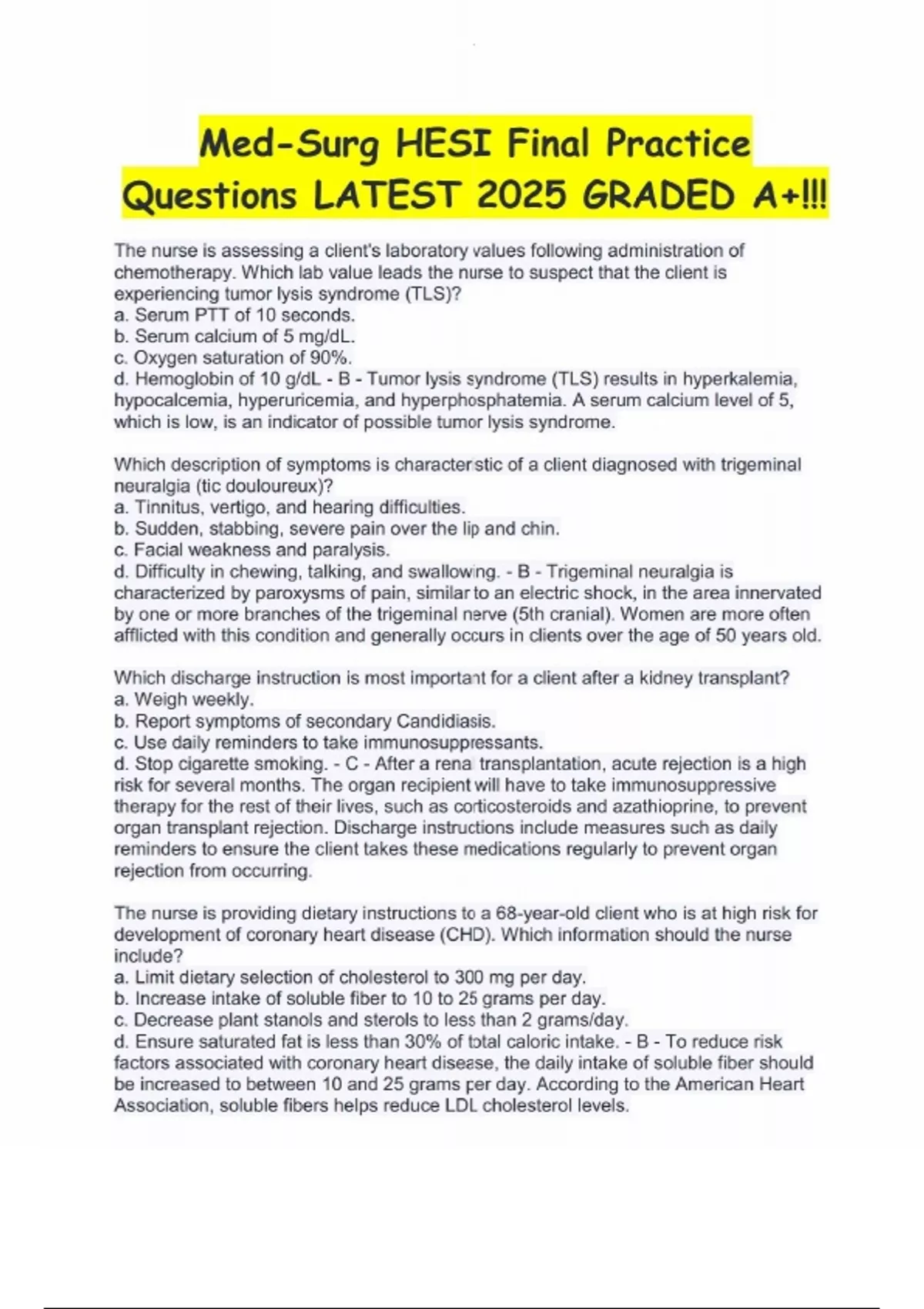 Med-Surg HESI Final Practice Questions LATEST 2025 GRADED A+!!!

The nurse is assessing a client's laboratory values following administration of chemotherapy. Which lab value leads the nurse to suspect that the client is experiencing tumor lysis syndrome (TLS)?
a. Serum PTT of 10 seconds.
b. Serum calcium of 5 mg/dL.
c. Oxygen saturation of 90%.
d. Hemoglobin of 10 g/dL - B - Tumor lysis syndrome (TLS) results in hyperkalemia, hypocalcemia, hyperuricemia, and hyperphosphatemia. A serum calcium level of 5, which is low, is an indicator of possible tumor lysis syndrome.

Which description of symptoms is characteristic of a client diagnosed with trigeminal neuralgia (tic douloureux)?
a. Tinnitus, vertigo, and hearing difficulties.
b. Sudden, stabbing, severe pain over the lip and chin.
c. Facial weakness and paralysis.
d. Difficulty in chewing, talking, and swallowing. - B - Trigeminal neuralgia is characterized by paroxysms of pain, similar to an electric shock, in the area innervated by one or more branches of the trigeminal nerve (5th cranial). Women are more often afflicted with this condition and generally occurs in clients over the age of 50 years old.

Which discharge instruction is most important for a client after a kidney transplant?
a. Weigh weekly.
b. Report symptoms of secondary Candidiasis.
c. Use daily reminders to take immunosuppressants.
d. Stop cigarette smoking. - C - After a renal transplantation, acute rejection is a high risk for several months. The organ recipient will have to take immunosuppressive therapy for the rest of their lives, such as corticosteroids and azathioprine, to prevent organ transplant rejection. Discharge instructions include measures such as daily reminders to ensure the client takes these medications regularly to prevent organ rejection from occurring.

The nurse is providing dietary instructions to a 68-year-old client who is at high risk for development of coronary heart disease (CHD). Which information should the nurse include?
a. Limit dietary selection of cholesterol to 300 mg per day.
b. Increase intake of soluble fiber to 10 to 25 grams per day.
c. Decrease plant stanols and sterols to less than 2 grams/day.
d. Ensure saturated fat is less than 30% of total caloric intake. - B - To reduce risk factors associated with coronary heart disease, the daily intake of soluble fiber should be increased to between 10 and 25 grams per day. According to the American Heart Association, soluble fibers helps reduce LDL cholesterol levels.